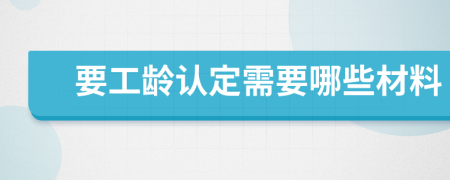 要工龄认定需要哪些材料